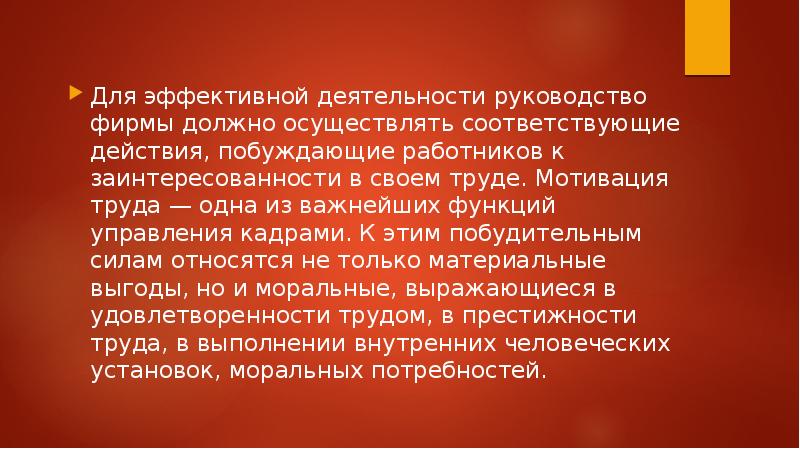 Для эффективной деятельности руководство фирмы должно осуществлять соответствующие действия, побуждающие работников к заинтересованности в своем труде. Мотивация труда — одна из важнейших функций управления кадрами. К этим побудительным силам относятся не только материальные выгоды, но и моральные, выражающиеся в удовлетворенности трудом, в престижности труда, в выполнении внутренних человеческих установок, моральных потребностей.